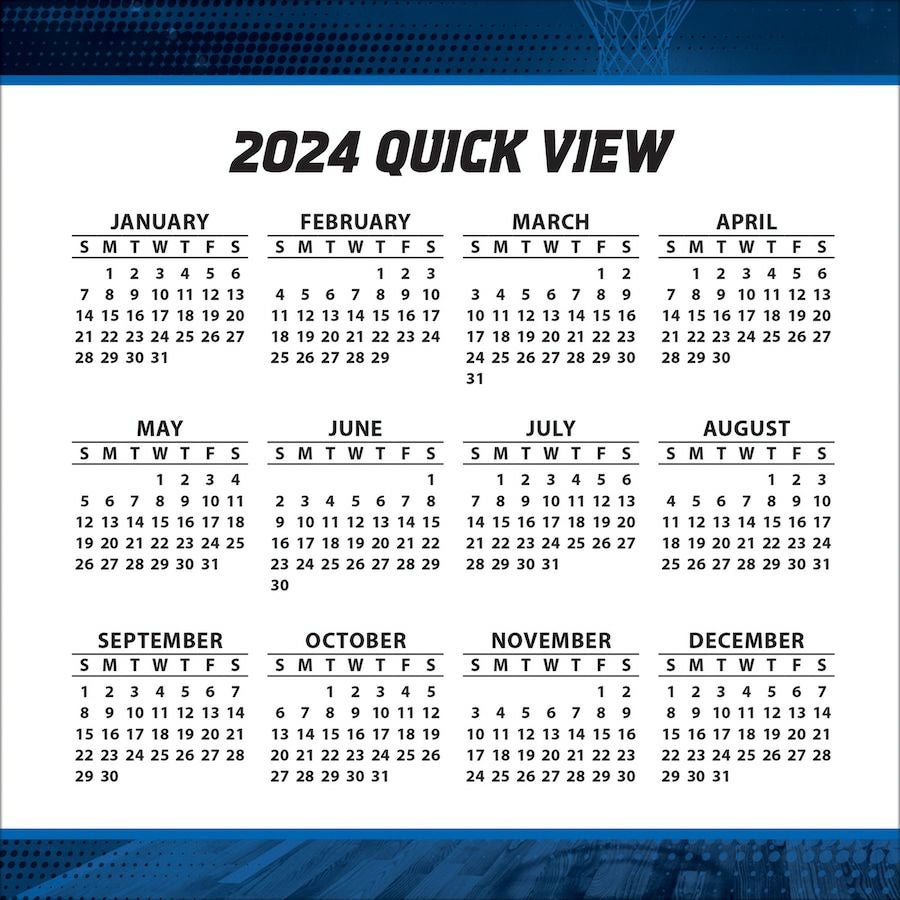 2024 QUICK VIEW

JANUARY
| S | M | T | W | T | F | S |
|---|---|---|---|---|---|---|
|  | 1 | 2 | 3 | 4 | 5 | 6 |
| 7 | 8 | 9 | 10 | 11 | 12 | 13 |
| 14 | 15 | 16 | 17 | 18 | 19 | 20 |
| 21 | 22 | 23 | 24 | 25 | 26 | 27 |
| 28 | 29 | 30 | 31 |  |  |  |

FEBRUARY
| S | M | T | W | T | F | S |
|---|---|---|---|---|---|---|
|  |  |  |  | 1 | 2 | 3 |
| 4 | 5 | 6 | 7 | 8 | 9 | 10 |
| 11 | 12 | 13 | 14 | 15 | 16 | 17 |
| 18 | 19 | 20 | 21 | 22 | 23 | 24 |
| 25 | 26 | 27 | 28 | 29 |  |  |

MARCH
| S | M | T | W | T | F | S |
|---|---|---|---|---|---|---|
|  |  |  |  |  | 1 | 2 |
| 3 | 4 | 5 | 6 | 7 | 8 | 9 |
| 10 | 11 | 12 | 13 | 14 | 15 | 16 |
| 17 | 18 | 19 | 20 | 21 | 22 | 23 |
| 24 | 25 | 26 | 27 | 28 | 29 | 30 |
| 31 |  |  |  |  |  |  |

APRIL
| S | M | T | W | T | F | S |
|---|---|---|---|---|---|---|
|  | 1 | 2 | 3 | 4 | 5 | 6 |
| 7 | 8 | 9 | 10 | 11 | 12 | 13 |
| 14 | 15 | 16 | 17 | 18 | 19 | 20 |
| 21 | 22 | 23 | 24 | 25 | 26 | 27 |
| 28 | 29 | 30 |  |  |  |  |

MAY
| S | M | T | W | T | F | S |
|---|---|---|---|---|---|---|
|  |  |  | 1 | 2 | 3 | 4 |
| 5 | 6 | 7 | 8 | 9 | 10 | 11 |
| 12 | 13 | 14 | 15 | 16 | 17 | 18 |
| 19 | 20 | 21 | 22 | 23 | 24 | 25 |
| 26 | 27 | 28 | 29 | 30 | 31 |  |

JUNE
| S | M | T | W | T | F | S |
|---|---|---|---|---|---|---|
|  |  |  |  |  |  | 1 |
| 2 | 3 | 4 | 5 | 6 | 7 | 8 |
| 9 | 10 | 11 | 12 | 13 | 14 | 15 |
| 16 | 17 | 18 | 19 | 20 | 21 | 22 |
| 23 | 24 | 25 | 26 | 27 | 28 | 29 |
| 30 |  |  |  |  |  |  |

JULY
| S | M | T | W | T | F | S |
|---|---|---|---|---|---|---|
|  | 1 | 2 | 3 | 4 | 5 | 6 |
| 7 | 8 | 9 | 10 | 11 | 12 | 13 |
| 14 | 15 | 16 | 17 | 18 | 19 | 20 |
| 21 | 22 | 23 | 24 | 25 | 26 | 27 |
| 28 | 29 | 30 | 31 |  |  |  |

AUGUST
| S | M | T | W | T | F | S |
|---|---|---|---|---|---|---|
|  |  |  |  | 1 | 2 | 3 |
| 4 | 5 | 6 | 7 | 8 | 9 | 10 |
| 11 | 12 | 13 | 14 | 15 | 16 | 17 |
| 18 | 19 | 20 | 21 | 22 | 23 | 24 |
| 25 | 26 | 27 | 28 | 29 | 30 | 31 |

SEPTEMBER
| S | M | T | W | T | F | S |
|---|---|---|---|---|---|---|
| 1 | 2 | 3 | 4 | 5 | 6 | 7 |
| 8 | 9 | 10 | 11 | 12 | 13 | 14 |
| 15 | 16 | 17 | 18 | 19 | 20 | 21 |
| 22 | 23 | 24 | 25 | 26 | 27 | 28 |
| 29 | 30 |  |  |  |  |  |

OCTOBER
| S | M | T | W | T | F | S |
|---|---|---|---|---|---|---|
|  |  | 1 | 2 | 3 | 4 | 5 |
| 6 | 7 | 8 | 9 | 10 | 11 | 12 |
| 13 | 14 | 15 | 16 | 17 | 18 | 19 |
| 20 | 21 | 22 | 23 | 24 | 25 | 26 |
| 27 | 28 | 29 | 30 | 31 |  |  |

NOVEMBER
| S | M | T | W | T | F | S |
|---|---|---|---|---|---|---|
|  |  |  |  |  | 1 | 2 |
| 3 | 4 | 5 | 6 | 7 | 8 | 9 |
| 10 | 11 | 12 | 13 | 14 | 15 | 16 |
| 17 | 18 | 19 | 20 | 21 | 22 | 23 |
| 24 | 25 | 26 | 27 | 28 | 29 | 30 |

DECEMBER
| S | M | T | W | T | F | S |
|---|---|---|---|---|---|---|
| 1 | 2 | 3 | 4 | 5 | 6 | 7 |
| 8 | 9 | 10 | 11 | 12 | 13 | 14 |
| 15 | 16 | 17 | 18 | 19 | 20 | 21 |
| 22 | 23 | 24 | 25 | 26 | 27 | 28 |
| 29 | 30 | 31 |  |  |  |  |